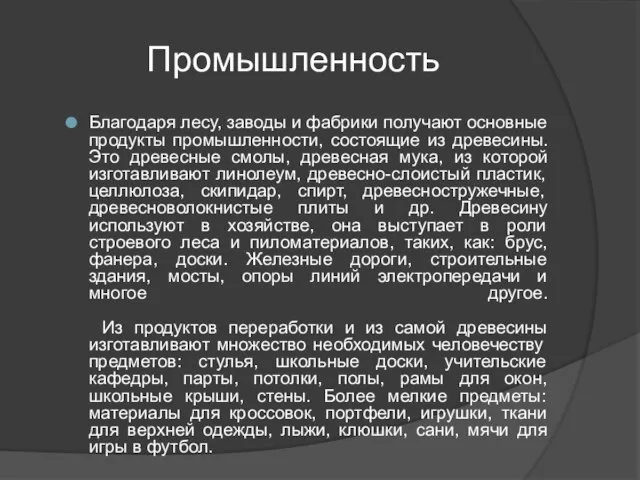 Промышленность

Благодаря лесу, заводы и фабрики получают основные продукты промышленности, состоящие из древесины. Это древесные смолы, древесная мука, из которой изготавливают линолеум, древесно-слоистый пластик, целлюлоза, скипидар, спирт, древесностружечные, древесноволокнистые плиты и др. Древесину используют в хозяйстве, она выступает в роли строевого леса и пиломатериалов, таких, как: брус, фанера, доски. Железные дороги, строительные здания, мосты, опоры линий электропередачи и многое другое.

Из продуктов переработки и из самой древесины изготавливают множество необходимых человечеству предметов: стулья, школьные доски, учительские кафедры, парты, потолки, полы, рамы для окон, школьные крыши, стены. Более мелкие предметы: материалы для кроссовок, портфели, игрушки, ткани для верхней одежды, лыжи, клюшки, сани, мячи для игры в футбол.